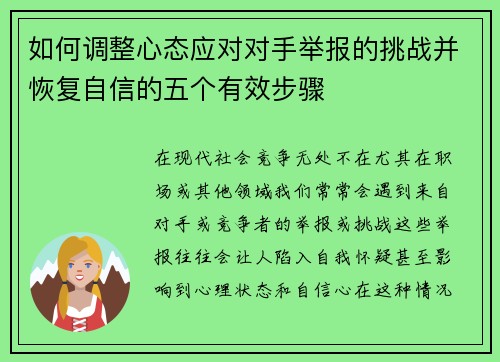 如何调整心态应对对手举报的挑战并恢复自信的五个有效步骤

在现代社会竞争无处不在尤其在职场或其他领域我们常常会遇到来自对手或竞争者的举报或挑战这些举报往往会让人陷入自我怀疑甚至影响到心理状态和自信心在这种情况